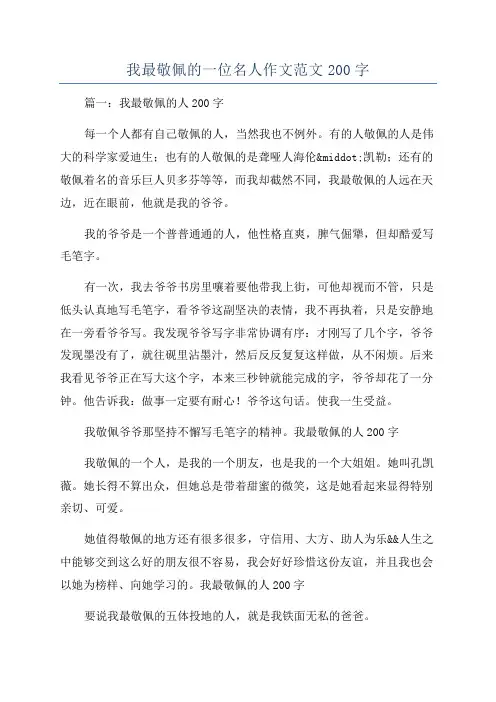 我最敬佩的一位名人作文范文 200 字

篇一：我最敬佩的人 200 字

每一个人都有自己敬佩的人，当然我也不例外。有的人敬佩的人是伟大的科学家爱迪生；也有的人敬佩的是聋哑人海伦&middot;凯勒；还有的敬佩着名的音乐巨人贝多芬等等，而我却截然不同，我最敬佩的人远在天边，近在眼前，他就是我的爷爷。

我的爷爷是一个普普通通的人，他性格直爽，脾气倔犟，但却酷爱写毛笔字。

有一次，我去爷爷书房里嚷着要他带我上街，可他却视而不管，只是低头认真地写毛笔字，看爷爷这副坚决的表情，我不再执着，只是安静地在一旁看爷爷写。我发现爷爷写字非常协调有序：才刚写了几个字，爷爷发现墨没有了，就往砚里沾墨汁，然后反反复复这样做，从不闲烦。后来我看见爷爷正在写大这个字，本来三秒钟就能完成的字，爷爷却花了一分钟。他告诉我：做事一定要有耐心！爷爷这句话。使我一生受益。

我敬佩爷爷那坚持不懈写毛笔字的精神。我最敬佩的人 200 字

我敬佩的一个人，是我的一个朋友，也是我的一个大姐姐。她叫孔凯薇。她长得不算出众，但她总是带着甜蜜的微笑，这是她看起来显得特别亲切、可爱。

她值得敬佩的地方还有很多很多，守信用、大方、助人为乐&&人生之中能够交到这么好的朋友很不容易，我会好好珍惜这份友谊，并且我也会以她为榜样、向她学习的。我最敬佩的人 200 字

要说我最敬佩的五体投地的人，就是我铁面无私的爸爸。